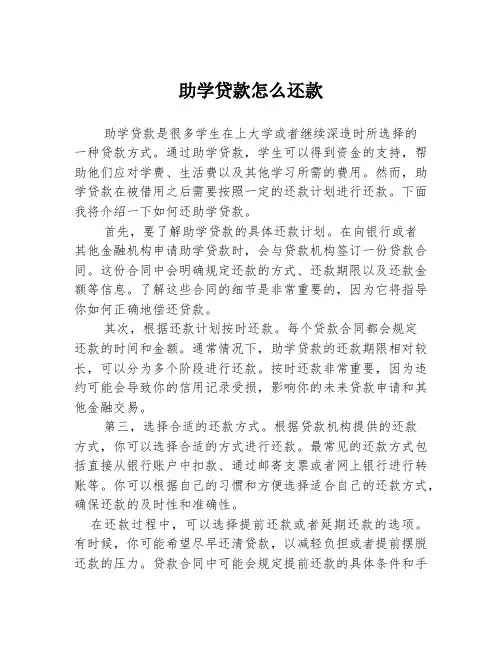 助学贷款怎么还款

助学贷款是很多学生在上大学或者继续深造时所选择的一种贷款方式。通过助学贷款，学生可以得到资金的支持，帮助他们应对学费、生活费以及其他学习所需的费用。然而，助学贷款在被借用之后需要按照一定的还款计划进行还款。下面我将介绍一下如何还助学贷款。

首先，要了解助学贷款的具体还款计划。在向银行或者其他金融机构申请助学贷款时，会与贷款机构签订一份贷款合同。这份合同中会明确规定还款的方式、还款期限以及还款金额等信息。了解这些合同的细节是非常重要的，因为它将指导你如何正确地偿还贷款。

其次，根据还款计划按时还款。每个贷款合同都会规定还款的时间和金额。通常情况下，助学贷款的还款期限相对较长，可以分为多个阶段进行还款。按时还款非常重要，因为违约可能会导致你的信用记录受损，影响你的未来贷款申请和其他金融交易。

第三，选择合适的还款方式。根据贷款机构提供的还款方式，你可以选择合适的方式进行还款。最常见的还款方式包括直接从银行账户中扣款、通过邮寄支票或者网上银行进行转账等。你可以根据自己的习惯和方便选择适合自己的还款方式，确保还款的及时性和准确性。

在还款过程中，可以选择提前还款或者延期还款的选项。有时候，你可能希望尽早还清贷款，以减轻负担或者提前摆脱还款的压力。贷款合同中可能会规定提前还款的具体条件和手